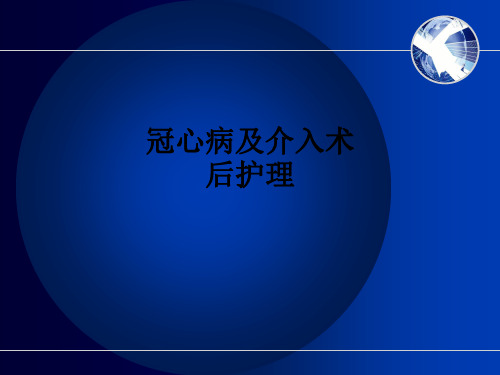 冠心病及介入术后护理